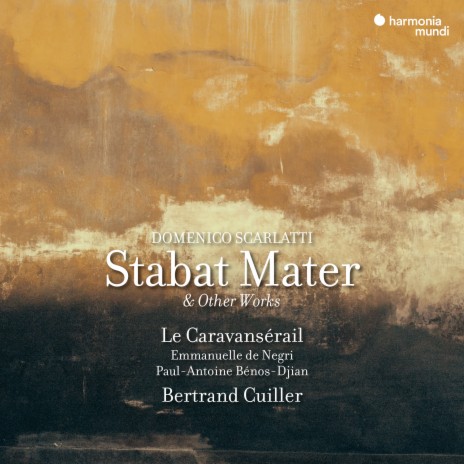 harmonia mundi

DOMENICO SCARLATTI
Stabat Mater
& Other Works

Le Caravansérail
Emmanuelle de Negri
Paul-Antoine Bénos-Djian
Bertrand Cuiller